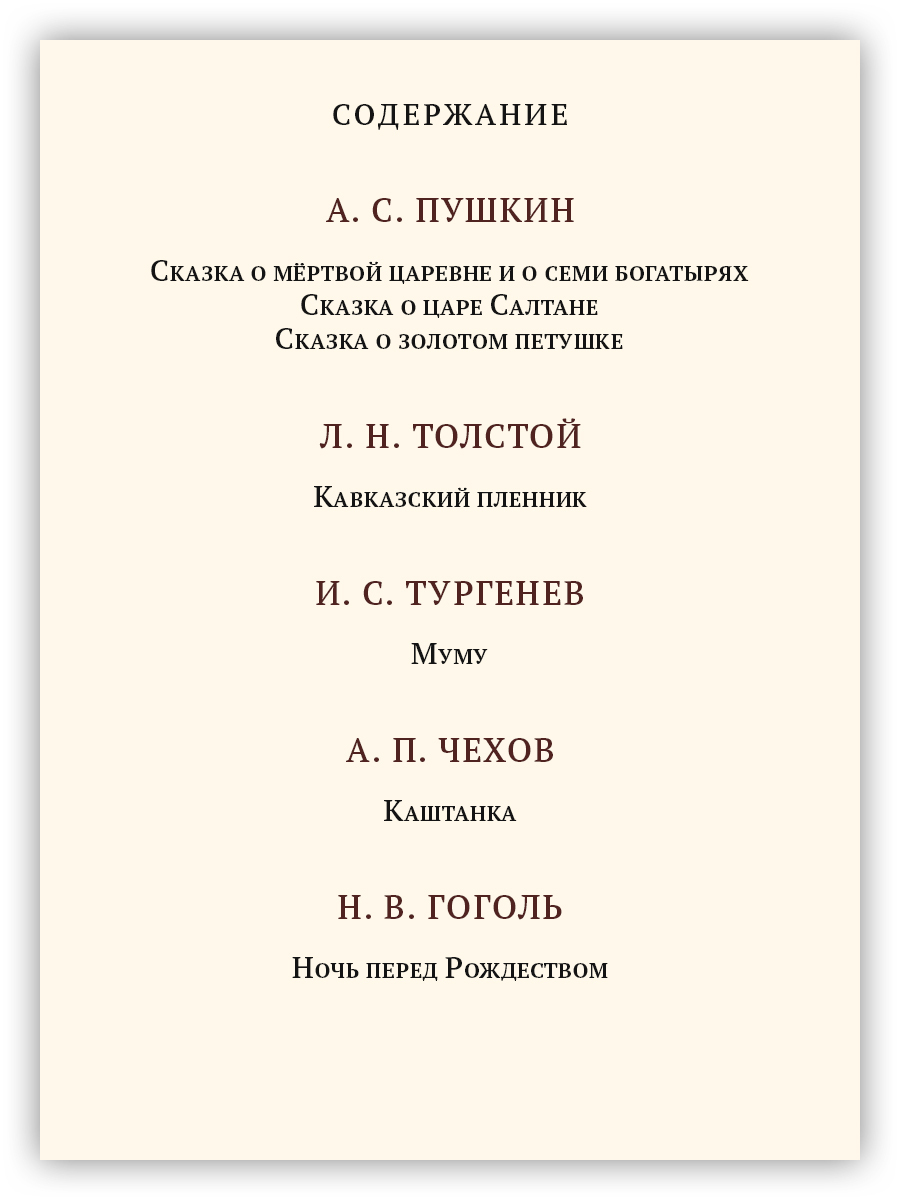 СОДЕРЖАНИЕ

А. С. ПУШКИН

Сказка о мёртвой царевне и о семи богатырях
Сказка о царе Салтане
Сказка о золотом петушке

Л. Н. ТОЛСТОЙ

Кавказский пленник

И. С. ТУРГЕНЕВ

Муму

А. П. ЧЕХОВ

Каштанка

Н. В. ГОГОЛЬ

Ночь перед Рождеством